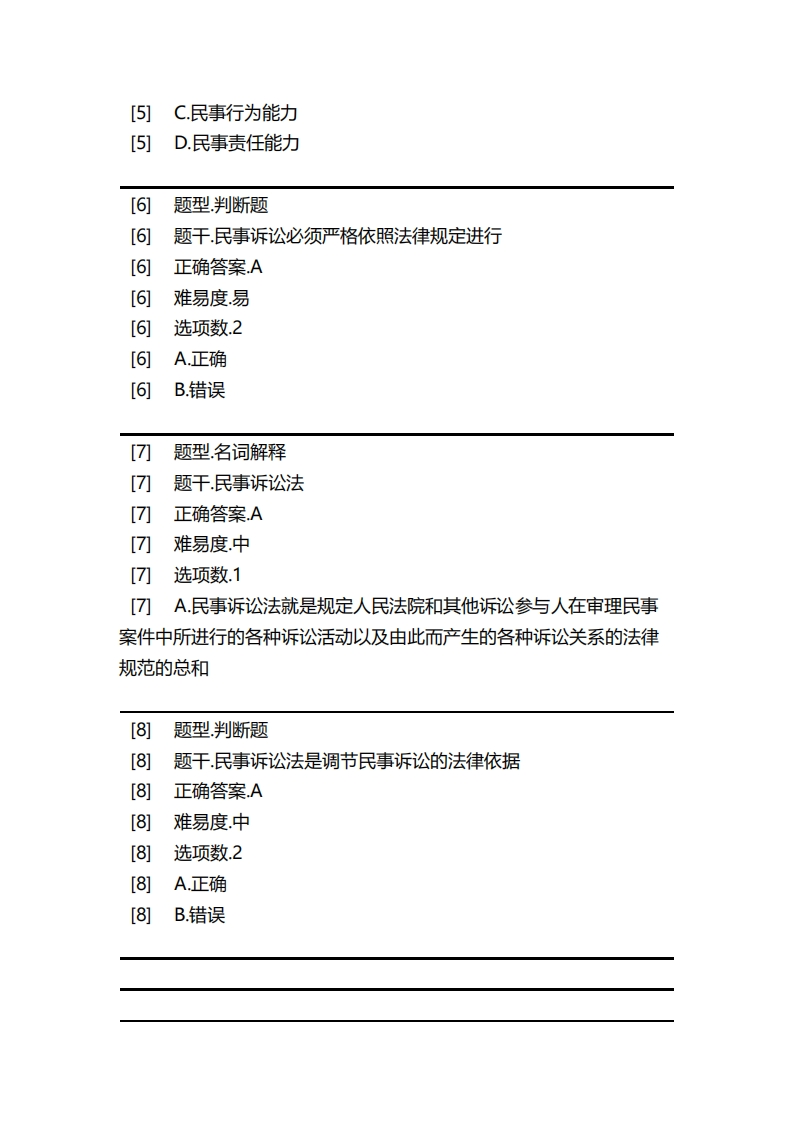 [5] C.民事行为能力
[5] D.民事责任能力

[6] 题型.判断题
[6] 题干.民事诉讼必须严格依照法律规定进行
[6] 正确答案.A
[6] 难易度.易
[6] 选项数.2
[6] A.正确
[6] B.错误

[7] 题型.名词解释
[7] 题干.民事诉讼法
[7] 正确答案.A
[7] 难易度.中
[7] 选项数.1
[7] A.民事诉讼法就是规定人民法院和其他诉讼参与人在审理民事案件中所进行的各种诉讼活动以及由此而产生的各种诉讼关系的法律规范的总和

[8] 题型.判断题
[8] 题干.民事诉讼法是调节民事诉讼的法律依据
[8] 正确答案.A
[8] 难易度.中
[8] 选项数.2
[8] A.正确
[8] B.错误